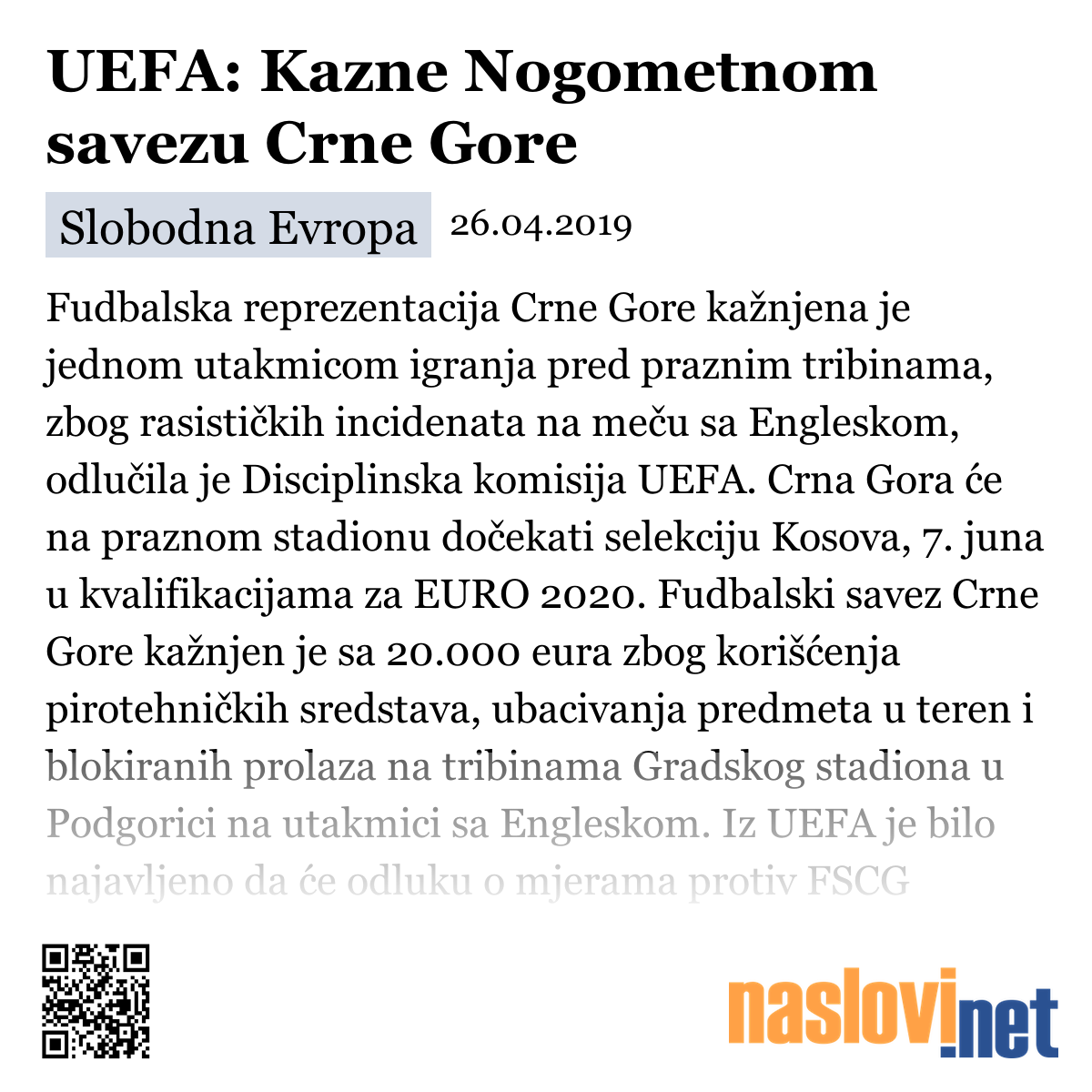 UEFA: Kazne Nogometnom savezu Crne Gore

Slobodna Evropa 26.04.2019

Fudbalska reprezentacija Crne Gore kažnjena je jednom utakmicom igranja pred praznim tribinama, zbog rasističkih incidenata na meču sa Engleskom, odlučila je Disciplinska komisija UEFA. Crna Gora će na praznom stadionu dočekati selekciju Kosova, 7. juna u kvalifikacijama za EURO 2020. Fudbalski savez Crne Gore kažnjen je sa 20.000 eura zbog korišćenja pirotehničkih sredstava, ubacivanja predmeta u teren i blokiranih prolaza na tribinama Gradskog stadiona u Podgorici na utakmici sa Engleskom. Iz UEFA je bilo najavljeno da će odluku o mjerama protiv FSCG

naslovi.net